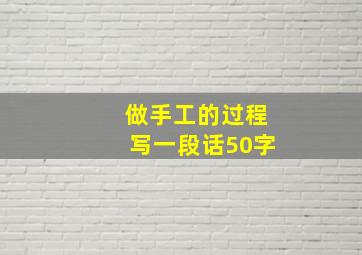 做手工的过程
写一段话50字